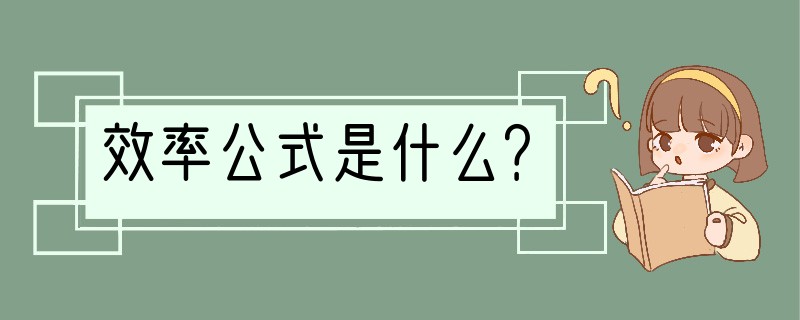 效率公式是什么?